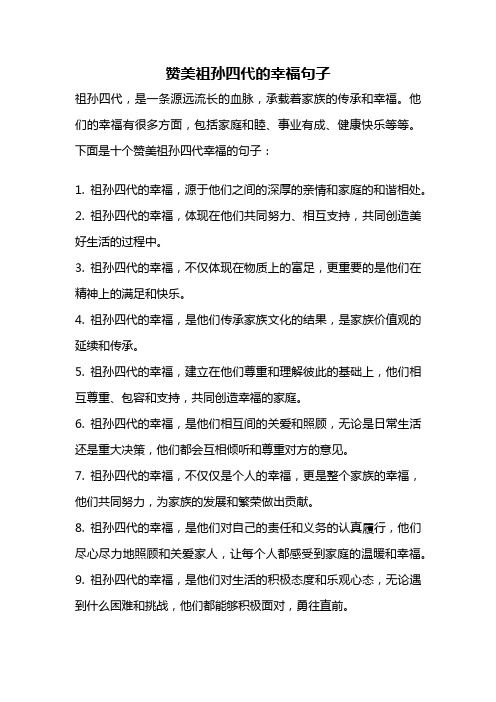 赞美祖孙四代的幸福句子

祖孙四代，是一条源远流长的血脉，承载着家族的传承和幸福。他们的幸福有很多方面，包括家庭和睦、事业有成、健康快乐等等。下面是十个赞美祖孙四代幸福的句子：

1. 祖孙四代的幸福，源于他们之间的深厚的亲情和家庭的和谐相处。

2. 祖孙四代的幸福，体现在他们共同努力、相互支持，共同创造美好生活的过程中。

3. 祖孙四代的幸福，不仅体现在物质上的富足，更重要的是他们在精神上的满足和快乐。

4. 祖孙四代的幸福，是他们传承家族文化的结果，是家族价值观的延续和传承。

5. 祖孙四代的幸福，建立在他们尊重和理解彼此的基础上，他们相互尊重、包容和支持，共同创造幸福的家庭。

6. 祖孙四代的幸福，是他们相互间的关爱和照顾，无论是日常生活还是重大决策，他们都会互相倾听和尊重对方的意见。

7. 祖孙四代的幸福，不仅仅是个人的幸福，更是整个家族的幸福，他们共同努力，为家族的发展和繁荣做出贡献。

8. 祖孙四代的幸福，是他们对自己的责任和义务的认真履行，他们尽心尽力地照顾和关爱家人，让每个人都感受到家庭的温暖和幸福。

9. 祖孙四代的幸福，是他们对生活的积极态度和乐观心态，无论遇到什么困难和挑战，他们都能够积极面对，勇往直前。